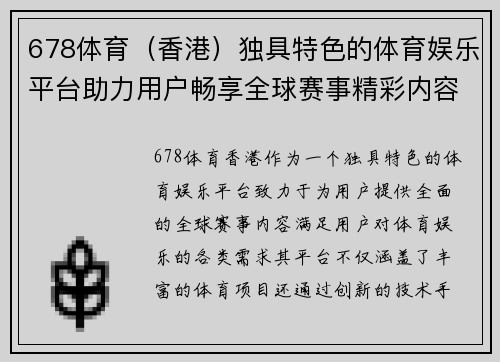 678体育（香港）独具特色的体育娱乐平台助力用户畅享全球赛事精彩内容

678体育香港作为一个独具特色的体育娱乐平台致力于为用户提供全面的全球赛事内容满足用户对体育娱乐的各类需求其平台不仅涵盖了丰富的体育项目还通过创新的技术手